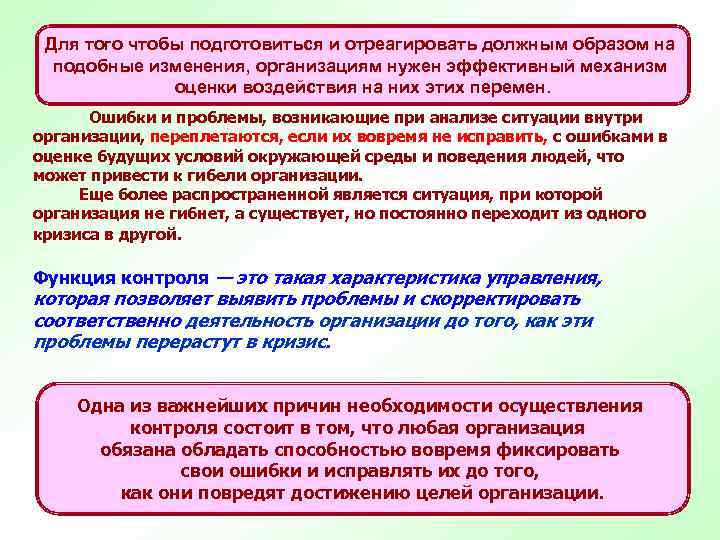 Для того чтобы подготовиться и отреагировать должным образом на подобные изменения, организациям нужен эффективный механизм оценки воздействия на них этих перемен.

Ошибки и проблемы, возникающие при анализе ситуации внутри организации, переплетаются, если их вовремя не исправить, с ошибками в оценке будущих условий окружающей среды и поведения людей, что может привести к гибели организации.

Еще более распространенной является ситуация, при которой организация не гибнет, а существует, но постоянно переходит из одного кризиса в другой.

Функция контроля — это такая характеристика управления, которая позволяет выявить проблемы и скорректировать соответственно деятельность организации до того, как эти проблемы перерастут в кризис.

Одна из важнейших причин необходимости осуществления контроля состоит в том, что любая организация обязана обладать способностью вовремя фиксировать свои ошибки и исправлять их до того, как они повредят достижению целей организации.